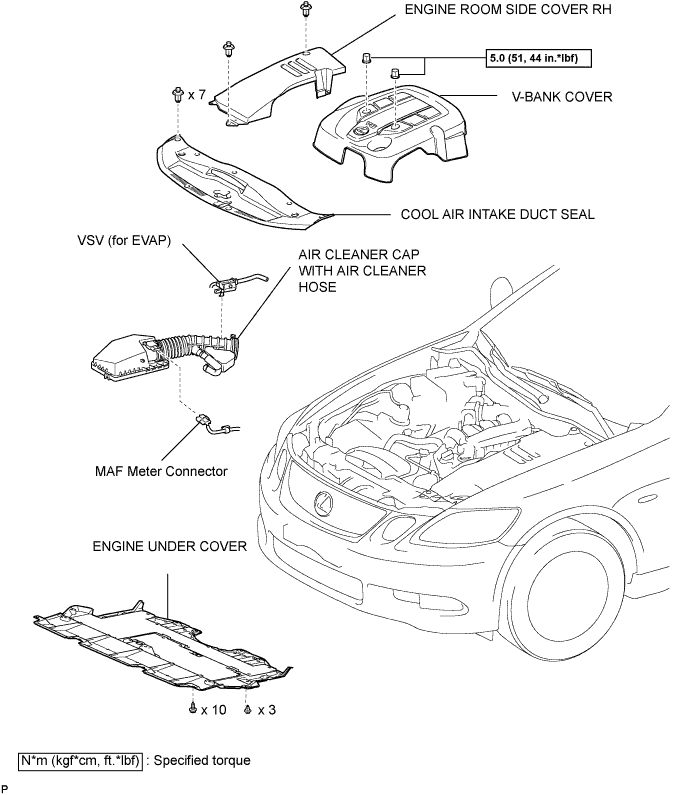 ENGINE ROOM SIDE COVER RH

5.0 (51, 44 in.*lbf)

x 7

V-BANK COVER

COOL AIR INTAKE DUCT SEAL

VSV (for EVAP)

AIR CLEANER CAP WITH AIR CLEANER HOSE

MAF Meter Connector

ENGINE UNDER COVER

x 10

x 3

N*m (kgf*cm, ft.*lbf) : Specified torque

P